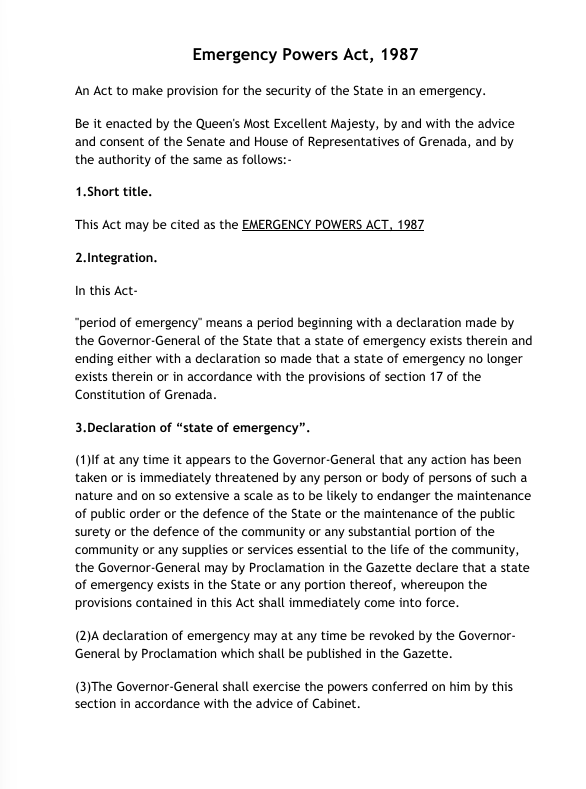 Emergency Powers Act, 1987

An Act to make provision for the security of the State in an emergency.

Be it enacted by the Queen's Most Excellent Majesty, by and with the advice and consent of the Senate and House of Representatives of Grenada, and by the authority of the same as follows:-

1.Short title.

This Act may be cited as the EMERGENCY POWERS ACT, 1987

2.Integration.

In this Act-

"period of emergency" means a period beginning with a declaration made by the Governor-General of the State that a state of emergency exists therein and ending either with a declaration so made that a state of emergency no longer exists therein or in accordance with the provisions of section 17 of the Constitution of Grenada.

3.Declaration of “state of emergency”.

(1)If at any time it appears to the Governor-General that any action has been taken or is immediately threatened by any person or body of persons of such a nature and on so extensive a scale as to be likely to endanger the maintenance of public order or the defence of the State or the maintenance of the public surety or the defence of the community or any substantial portion of the community or any supplies or services essential to the life of the community, the Governor-General may by Proclamation in the Gazette declare that a state of emergency exists in the State or any portion thereof, whereupon the provisions contained in this Act shall immediately come into force.

(2)A declaration of emergency may at any time be revoked by the Governor-General by Proclamation which shall be published in the Gazette.

(3)The Governor-General shall exercise the powers conferred on him by this section in accordance with the advice of Cabinet.